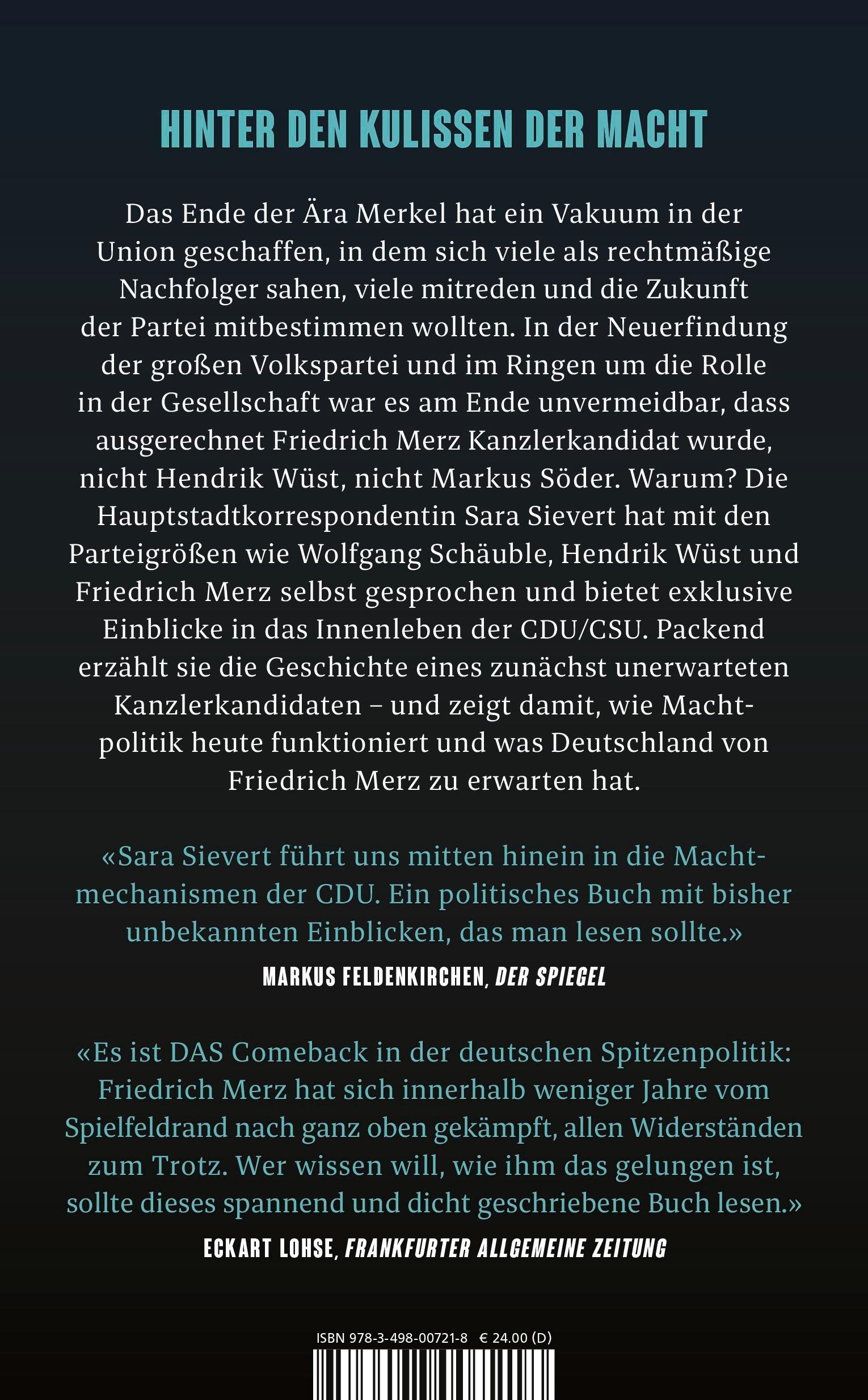 HINTER DEN KULISSEN DER MACHT

Das Ende der Ära Merkel hat ein Vakuum in der Union geschaffen, in dem sich viele als rechtmäßige Nachfolger sahen, viele mitreden und die Zukunft der Partei mitbestimmen wollten. In der Neuerfindung der großen Volkspartei und im Ringen um die Rolle in der Gesellschaft war es am Ende unvermeidbar, dass ausgerechnet Friedrich Merz Kanzlerkandidat wurde, nicht Hendrik Wüst, nicht Markus Söder. Warum? Die Hauptstadtkorrespondentin Sara Sievert hat mit den Parteigrößen wie Wolfgang Schäuble, Hendrik Wüst und Friedrich Merz selbst gesprochen und bietet exklusive Einblicke in das Innenleben der CDU/CSU. Packend erzählt sie die Geschichte eines zunächst unerwarteten Kanzlerkandidaten – und zeigt damit, wie Machtpolitik heute funktioniert und was Deutschland von Friedrich Merz zu erwarten hat.

«Sara Sievert führt uns mitten hinein in die Machtmechanismen der CDU. Ein politisches Buch mit bisher unbekannten Einblicken, das man lesen sollte.»
MARKUS FELDENKIRCHEN, DER SPIEGEL

«Es ist DAS Comeback in der deutschen Spitzenpolitik: Friedrich Merz hat sich innerhalb weniger Jahre vom Spielfeldrand nach ganz oben gekämpft, allen Widerständen zum Trotz. Wer wissen will, wie ihm das gelungen ist, sollte dieses spannend und dicht geschriebene Buch lesen.»
ECKART LOHSE, FRANKFURTER ALLGEMEINE ZEITUNG

ISBN 978-3-498-00721-8 € 24.00 (D)